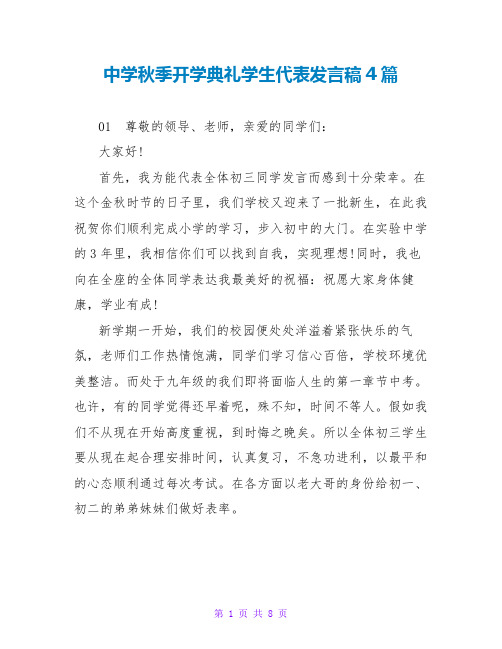 中学秋季开学典礼学生代表发言稿4篇

01　尊敬的领导、老师，亲爱的同学们：

大家好!

首先，我为能代表全体初三同学发言而感到十分荣幸。在这个金秋时节的日子里，我们学校又迎来了一批新生，在此我祝贺你们顺利完成小学的学习，步入初中的大门。在实验中学的3年里，我相信你们可以找到自我，实现理想!同时，我也向在全座的全体同学表达我最美好的祝福：祝愿大家身体健康，学业有成!

新学期一开始，我们的校园便处处洋溢着紧张快乐的气氛，老师们工作热情饱满，同学们学习信心百倍，学校环境优美整洁。而处于九年级的我们即将面临人生的第一章节中考。也许，有的同学觉得还早着呢，殊不知，时间不等人。假如我们不从现在开始高度重视，到时悔之晚矣。所以全体初三学生要从现在起合理安排时间，认真复习，不急功进利，以最平和的心态顺利通过每次考试。在各方面以老大哥的身份给初一、初二的弟弟妹妹们做好表率。

第 1 页 共 8 页